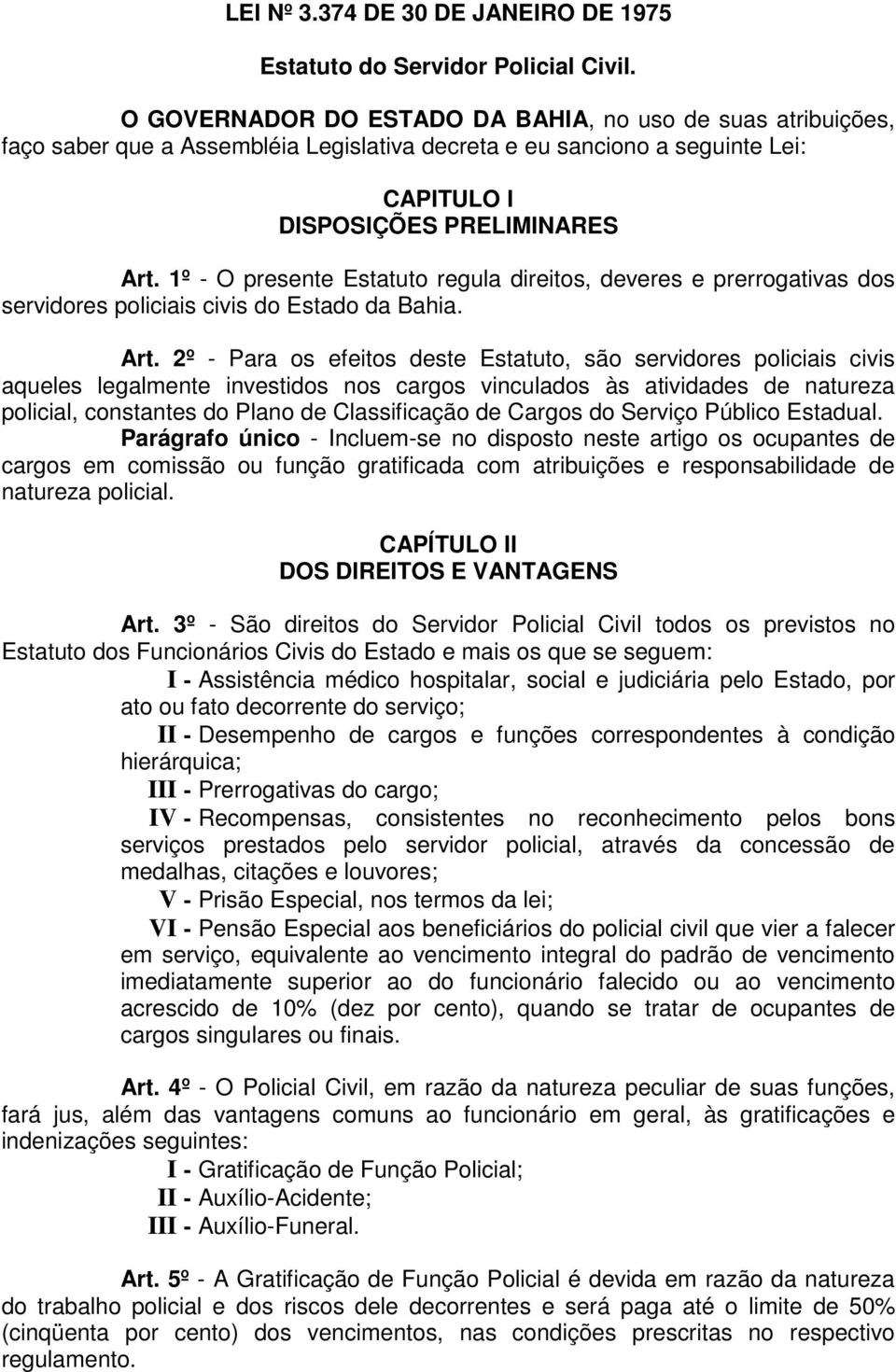 LEI Nº 3.374 DE 30 DE JANEIRO DE 1975

Estatuto do Servidor Policial Civil.

O GOVERNADOR DO ESTADO DA BAHIA, no uso de suas atribuições, faço saber que a Assembléia Legislativa decreta e eu sanciono a seguinte Lei:

CAPITULO I
DISPOSIÇÕES PRELIMINARES

Art. 1º - O presente Estatuto regula direitos, deveres e prerrogativas dos servidores policiais civis do Estado da Bahia.

Art. 2º - Para os efeitos deste Estatuto, são servidores policiais civis aqueles legalmente investidos nos cargos vinculados às atividades de natureza policial, constantes do Plano de Classificação de Cargos do Serviço Público Estadual.
Parágrafo único - Incluem-se no disposto neste artigo os ocupantes de cargos em comissão ou função gratificada com atribuições e responsabilidade de natureza policial.

CAPÍTULO II
DOS DIREITOS E VANTAGENS

Art. 3º - São direitos do Servidor Policial Civil todos os previstos no Estatuto dos Funcionários Civis do Estado e mais os que se seguem:
I - Assistência médico hospitalar, social e judiciária pelo Estado, por ato ou fato decorrente do serviço;
II - Desempenho de cargos e funções correspondentes à condição hierárquica;
III - Prerrogativas do cargo;
IV - Recompensas, consistentes no reconhecimento pelos bons serviços prestados pelo servidor policial, através da concessão de medalhas, citações e louvores;
V - Prisão Especial, nos termos da lei;
VI - Pensão Especial aos beneficiários do policial civil que vier a falecer em serviço, equivalente ao vencimento integral do padrão de vencimento imediatamente superior ao do funcionário falecido ou ao vencimento acrescido de 10% (dez por cento), quando se tratar de ocupantes de cargos singulares ou finais.

Art. 4º - O Policial Civil, em razão da natureza peculiar de suas funções, fará jus, além das vantagens comuns ao funcionário em geral, às gratificações e indenizações seguintes:
I - Gratificação de Função Policial;
II - Auxílio-Acidente;
III - Auxílio-Funeral.

Art. 5º - A Gratificação de Função Policial é devida em razão da natureza do trabalho policial e dos riscos dele decorrentes e será paga até o limite de 50% (cinqüenta por cento) dos vencimentos, nas condições prescritas no respectivo regulamento.